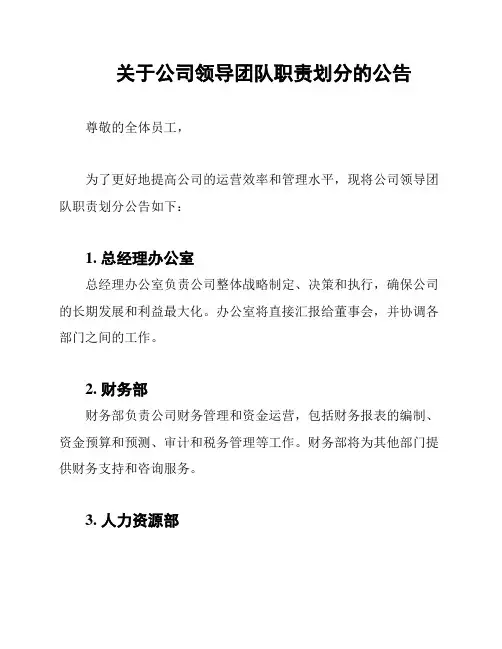 关于公司领导团队职责划分的公告

尊敬的全体员工，

为了更好地提高公司的运营效率和管理水平，现将公司领导团队职责划分公告如下：

1. 总经理办公室

总经理办公室负责公司整体战略制定、决策和执行，确保公司的长期发展和利益最大化。办公室将直接汇报给董事会，并协调各部门之间的工作。

2. 财务部

财务部负责公司财务管理和资金运营，包括财务报表的编制、资金预算和预测、审计和税务管理等工作。财务部将为其他部门提供财务支持和咨询服务。

3. 人力资源部